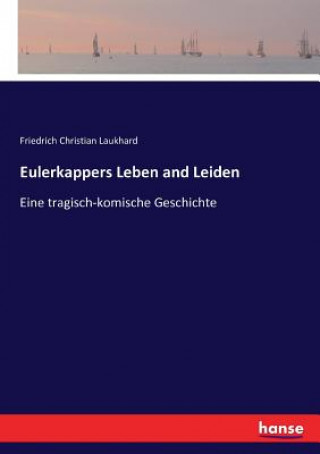 Friedrich Christian Laukhard

Eulerkappers Leben and Leiden

Eine tragisch-komische Geschichte

hanse